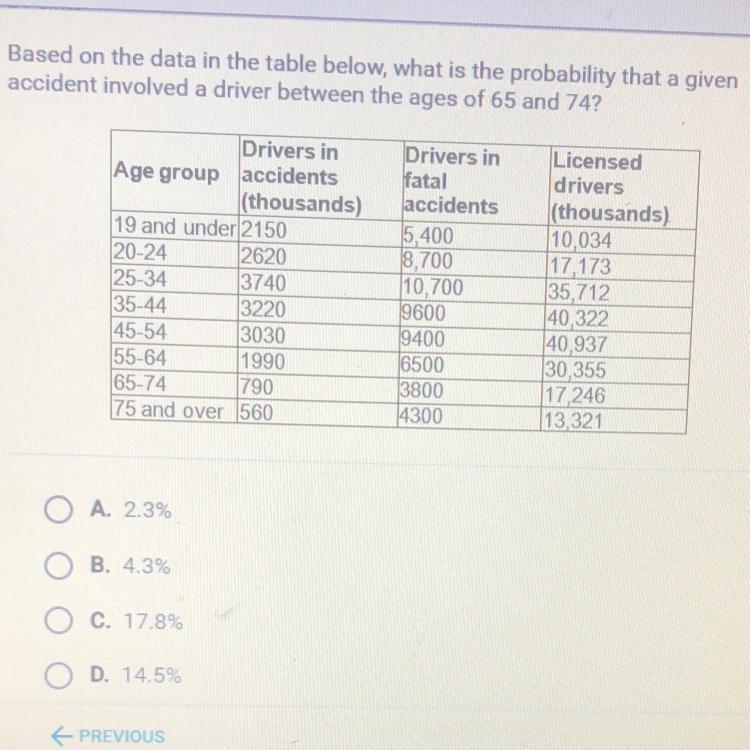 Based on the data in the table below, what is the probability that a given accident involved a driver between the ages of 65 and 74?

| Age group | Drivers in accidents (thousands) | Drivers in fatal accidents | Licensed drivers (thousands) |
|---|---|---|---|
| 19 and under | 2150 | 5,400 | 10,034 |
| 20-24 | 2620 | 8,700 | 17,173 |
| 25-34 | 3740 | 10,700 | 35,712 |
| 35-44 | 3220 | 9600 | 40,322 |
| 45-54 | 3030 | 9400 | 40,937 |
| 55-64 | 1990 | 6500 | 30,355 |
| 65-74 | 790 | 3800 | 17,246 |
| 75 and over | 560 | 4300 | 13,321 |

A. 2.3%

B. 4.3%

C. 17.8%

D. 14.5%

← PREVIOUS